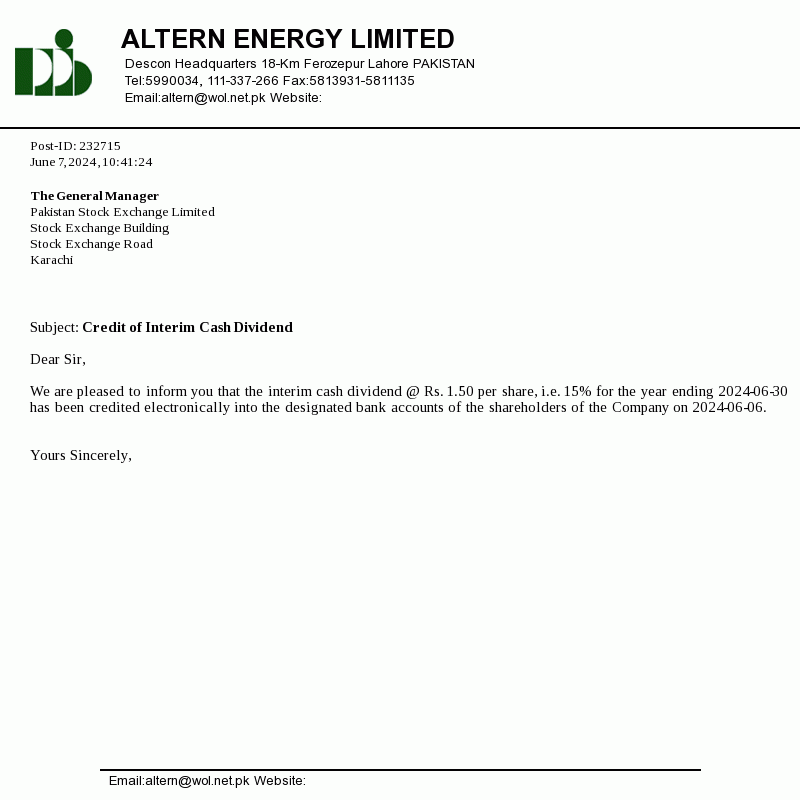 ALTERN ENERGY LIMITED
Descon Headquarters 18-Km Ferozepur Lahore PAKISTAN
Tel:5990034, 111-337-266 Fax:5813931-5811135
Email:altern@wol.net.pk Website:

Post-ID: 232715
June 7, 2024, 10:41:24

The General Manager
Pakistan Stock Exchange Limited
Stock Exchange Building
Stock Exchange Road
Karachi

Subject: Credit of Interim Cash Dividend

Dear Sir,

We are pleased to inform you that the interim cash dividend @ Rs. 1.50 per share, i.e. 15% for the year ending 2024-06-30 has been credited electronically into the designated bank accounts of the shareholders of the Company on 2024-06-06.

Yours Sincerely,

Email:altern@wol.net.pk Website: